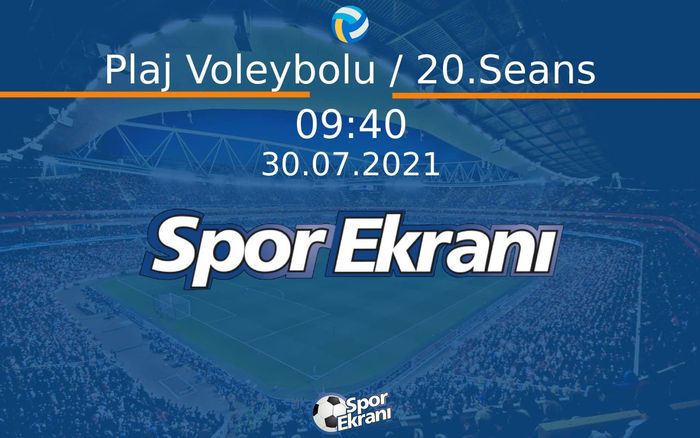 Plaj Voleybolu / 20.Seans

09:40
30.07.2021

Spor Ekranı

Spor Ekranı